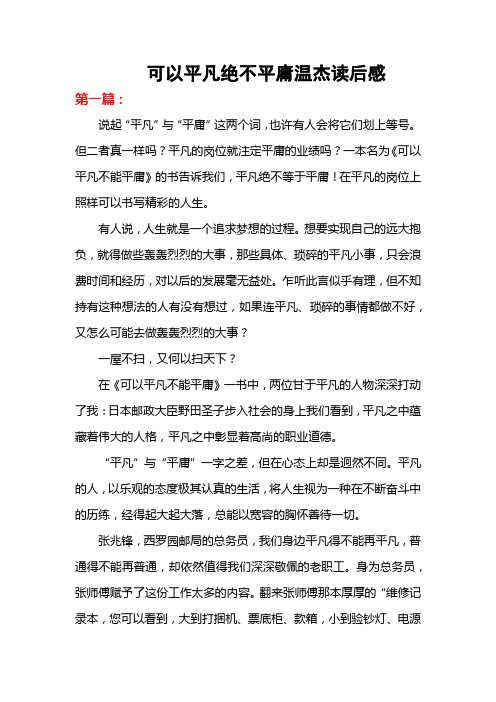 可以平凡绝不平庸温杰读后感

第一篇：

说起“平凡”与“平庸”这两个词，也许有人会将它们划上等号。但二者真一样吗？平凡的岗位就注定平庸的业绩吗？一本名为《可以平凡不能平庸》的书告诉我们，平凡绝不等于平庸！在平凡的岗位上照样可以书写精彩的人生。

有人说，人生就是一个追求梦想的过程。想要实现自己的远大抱负，就得做些轰轰烈烈的大事，那些具体、琐碎的平凡小事，只会浪费时间和经历，对以后的发展毫无益处。乍听此言似乎有理，但不知持有这种想法的人有没有想过，如果连平凡、琐碎的事情都做不好，又怎么可能去做轰轰烈烈的大事？

一屋不扫，又何以扫天下？

在《可以平凡不能平庸》一书中，两位甘于平凡的人物深深打动了我：日本邮政大臣野田圣子步入社会的身上我们看到，平凡之中蕴藏着伟大的人格，平凡之中彰显着高尚的职业道德。

“平凡”与“平庸”一字之差，但在心态上却是迥然不同。平凡的人，以乐观的态度极其认真的生活，将人生视为一种在不断奋斗中的历练，经得起大起大落，总能以宽容的胸怀善待一切。

张兆锋，西罗园邮局的总务员，我们身边平凡得不能再平凡，普通得不能再普通，却依然值得我们深深敬佩的老职工。身为总务员，张师傅赋予了这份工作太多的内容。翻来张师傅那本厚厚的“维修记录本，您可以看到，大到打捆机、票底柜、款箱，小到验钞灯、电源